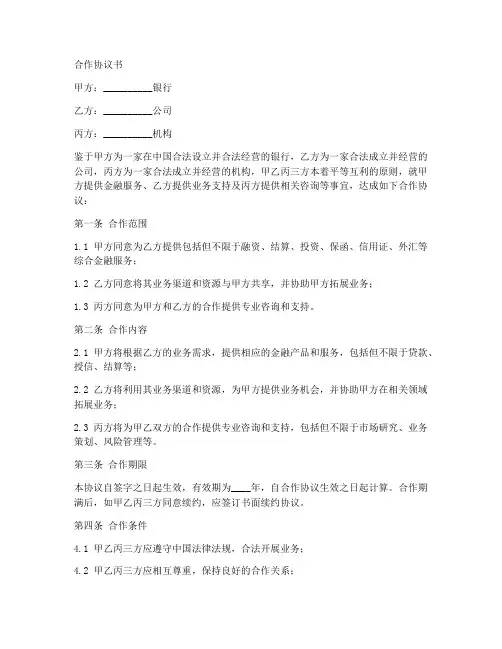 合作协议书

甲方：__________银行

乙方：__________公司

丙方：__________机构

鉴于甲方为一家在中国合法设立并合法经营的银行，乙方为一家合法成立并经营的公司，丙方为一家合法成立并经营的机构，甲乙丙三方本着平等互利的原则，就甲方提供金融服务、乙方提供业务支持及丙方提供相关咨询等事宜，达成如下合作协议：

第一条 合作范围

1.1 甲方同意为乙方提供包括但不限于融资、结算、投资、保函、信用证、外汇等综合金融服务；

1.2 乙方同意将其业务渠道和资源与甲方共享，并协助甲方拓展业务；

1.3 丙方同意为甲方和乙方的合作提供专业咨询和支持。

第二条 合作内容

2.1 甲方将根据乙方的业务需求，提供相应的金融产品和服务，包括但不限于贷款、授信、结算等；

2.2 乙方将利用其业务渠道和资源，为甲方提供业务机会，并协助甲方在相关领域拓展业务；

2.3 丙方将为甲乙双方的合作提供专业咨询和支持，包括但不限于市场研究、业务策划、风险管理等。

第三条 合作期限

本协议自签字之日起生效，有效期为____年，自合作协议生效之日起计算。合作期满后，如甲乙丙三方同意续约，应签订书面续约协议。

第四条 合作条件

4.1 甲乙丙三方应遵守中国法律法规，合法开展业务；

4.2 甲乙丙三方应相互尊重，保持良好的合作关系；